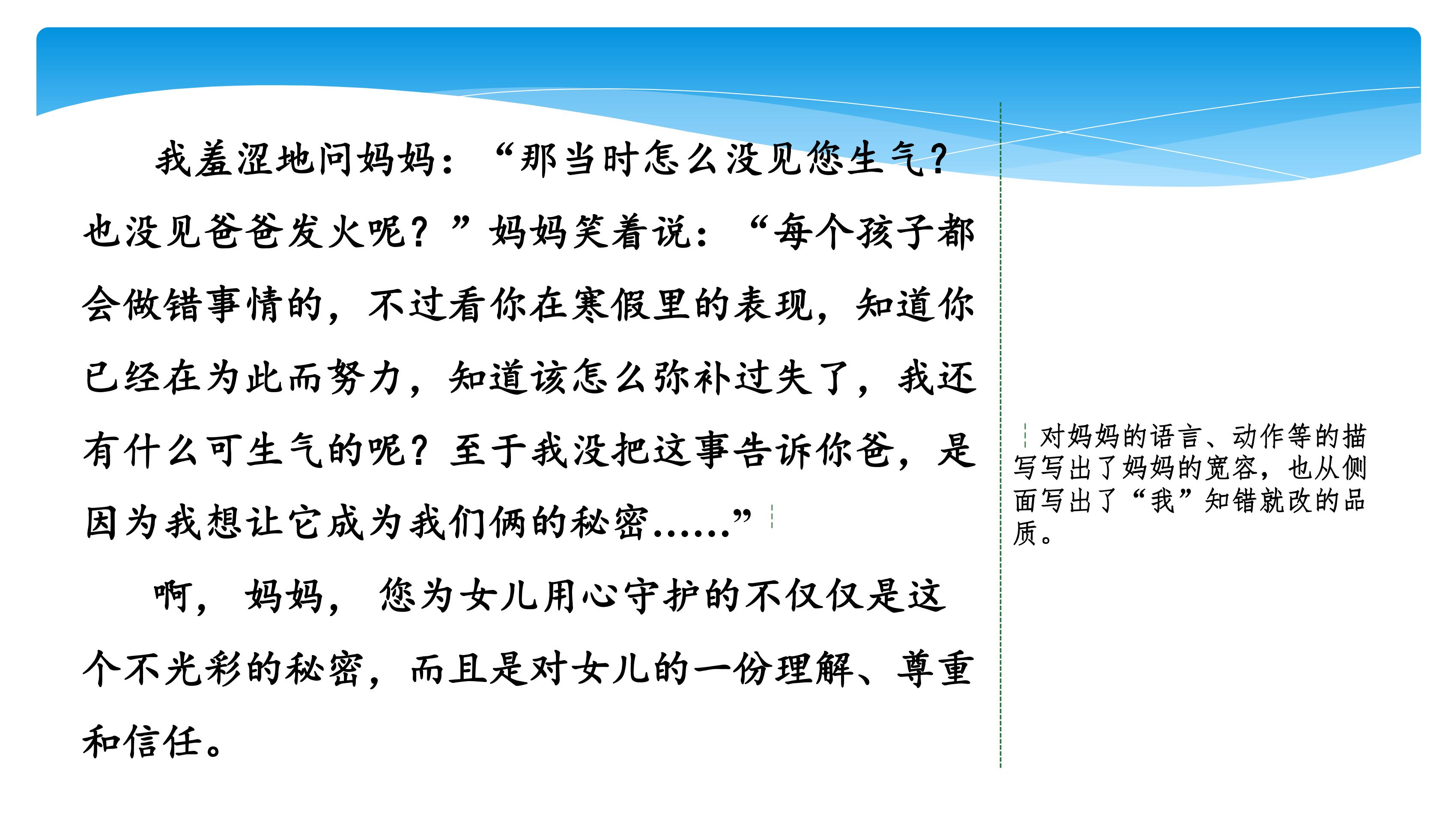 我羞涩地问妈妈：“那当时怎么没见您生气？也没见爸爸发火呢？”妈妈笑着说：“每个孩子都会做错事情的，不过看你在寒假里的表现，知道你已经在为此而努力，知道该怎么弥补过失了，我还有什么可生气的呢？至于我没把这事告诉你爸，是因为我想让它成为我们俩的秘密……”

啊，妈妈，您为女儿用心守护的不仅仅是这个不光彩的秘密，而且是对女儿的一份理解、尊重和信任。

对妈妈的语言、动作等的描写写出了妈妈的宽容，也从侧面写出了“我”知错就改的品质。